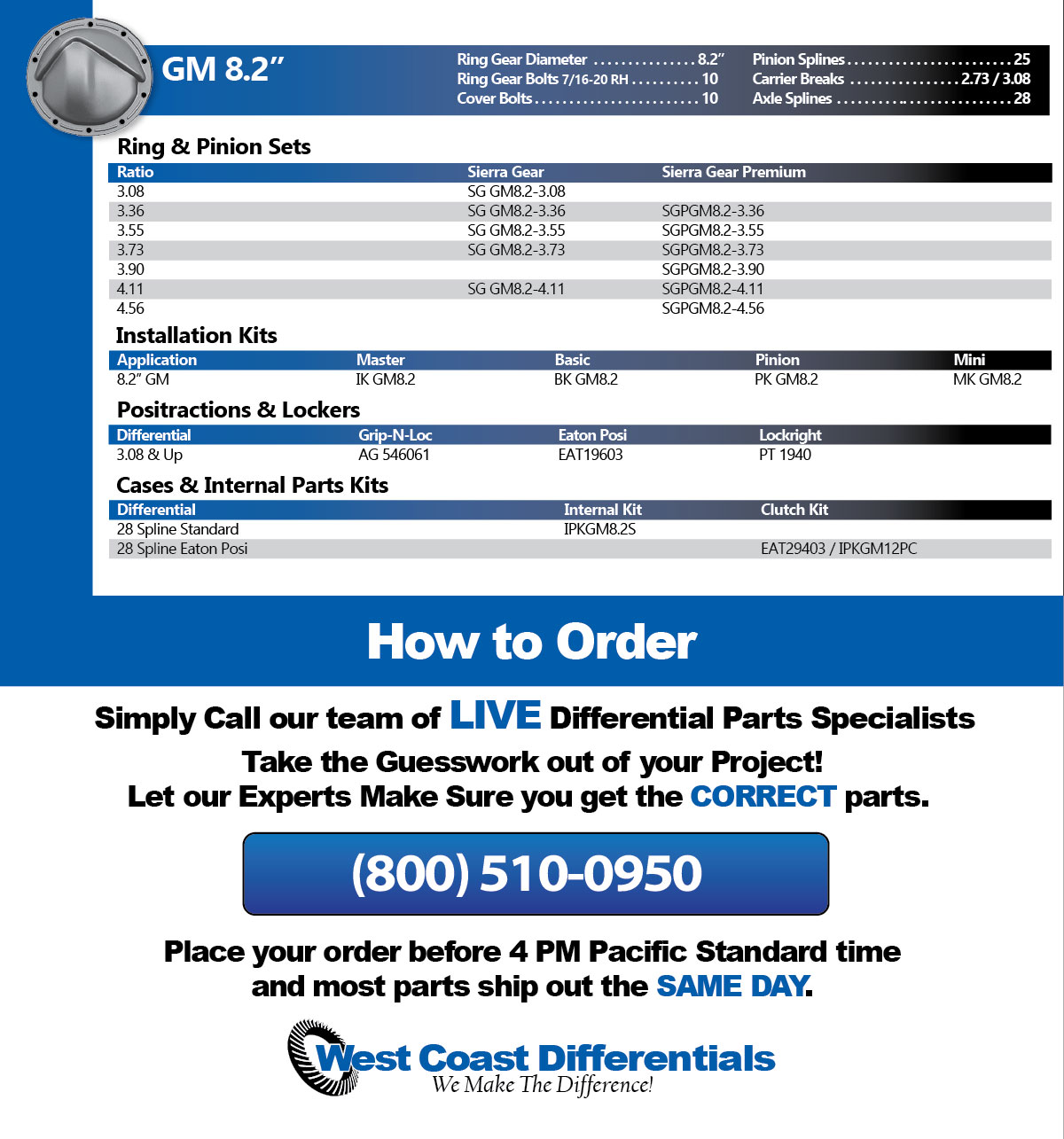 GM 8.2"

Ring Gear Diameter 8.2"
Ring Gear Bolts 7/16-20 RH 10
Cover Bolts 10

Pinion Splines 25
Carrier Breaks 2.73 / 3.08
Axle Splines 28

Ring & Pinion Sets

| Ratio | Sierra Gear | Sierra Gear Premium |
|---|---|---|
| 3.08 | SG GM8.2-3.08 | |
| 3.36 | SG GM8.2-3.36 | SGPGM8.2-3.36 |
| 3.55 | SG GM8.2-3.55 | SGPGM8.2-3.55 |
| 3.73 | SG GM8.2-3.73 | SGPGM8.2-3.73 |
| 3.90 | | SGPGM8.2-3.90 |
| 4.11 | SG GM8.2-4.11 | SGPGM8.2-4.11 |
| 4.56 | | SGPGM8.2-4.56 |

Installation Kits

| Application | Master | Basic | Pinion | Mini |
|---|---|---|---|---|
| 8.2" GM | IK GM8.2 | BK GM8.2 | PK GM8.2 | MK GM8.2 |

Positractions & Lockers

| Differential | Grip-N-Loc | Eaton Posi | Lockright |
|---|---|---|---|
| 3.08 & Up | AG 546061 | EAT19603 | PT 1940 |

Cases & Internal Parts Kits

| Differential | Internal Kit | Clutch Kit |
|---|---|---|
| 28 Spline Standard | IPKGM8.2S | |
| 28 Spline Eaton Posi | | EAT29403 / IPKGM12PC |

How to Order

Simply Call our team of LIVE Differential Parts Specialists

Take the Guesswork out of your Project!
Let our Experts Make Sure you get the CORRECT parts.

(800) 510-0950

Place your order before 4 PM Pacific Standard time
and most parts ship out the SAME DAY.

West Coast Differentials
We Make The Difference!